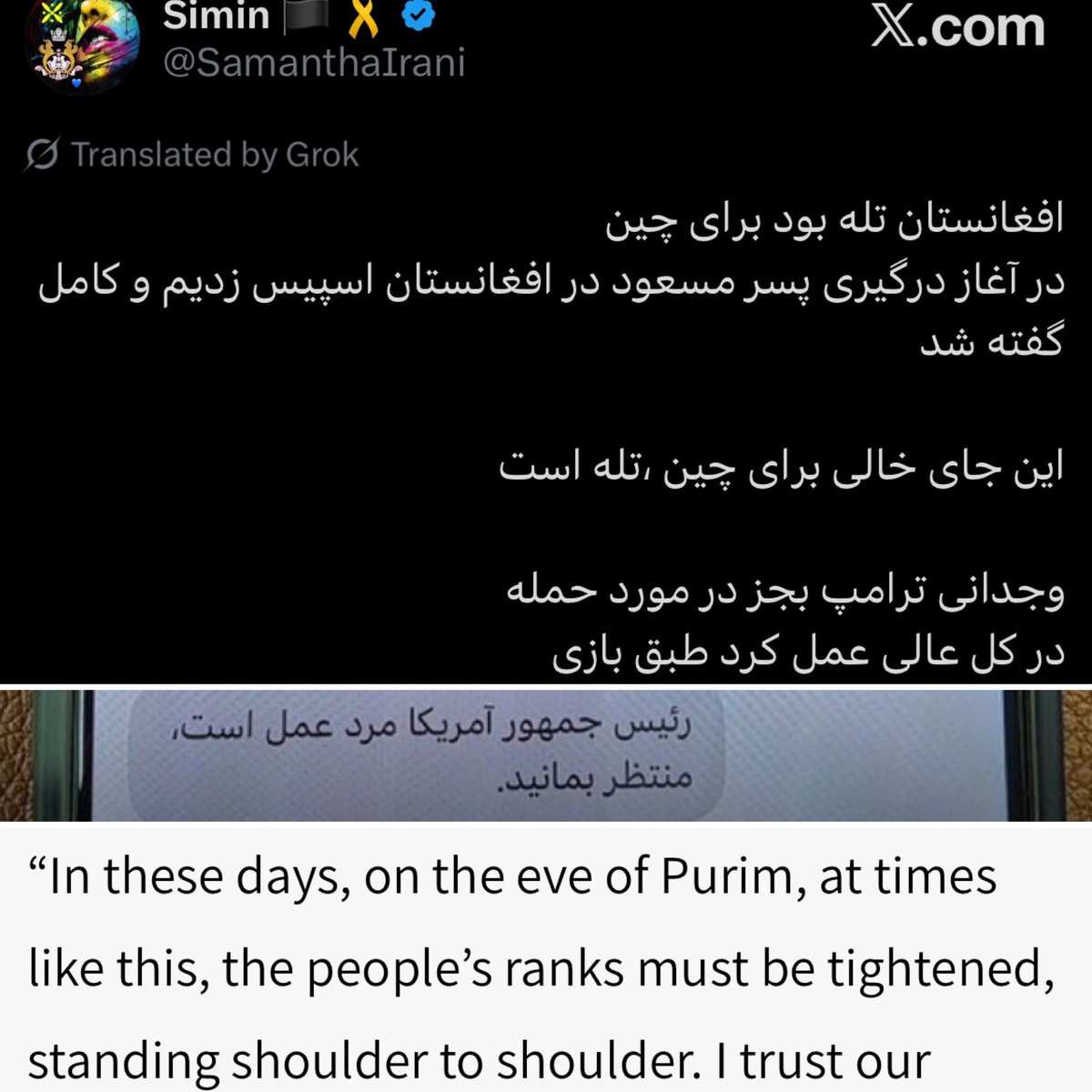 Simin
@SamanthaIrani

X.com

Translated by Grok

افغانستان تله بود برای چین
در آغاز درگیری پسر مسعود در افغانستان اسپیس زدیم و کامل گفته شد

این جای خالی برای چین ،تله است

وجدانی ترامپ بجز در مورد حمله
در کل عالی عمل کرد طبق بازی

رئیس جمهور آمریکا مرد عمل است،
منتظر بمانید.

“In these days, on the eve of Purim, at times like this, the people’s ranks must be tightened, standing shoulder to shoulder. I trust our